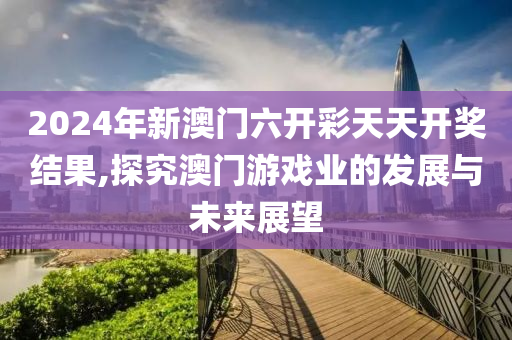 2024年新澳门六开彩天天开奖结果,探究澳门游戏业的发展与未来展望